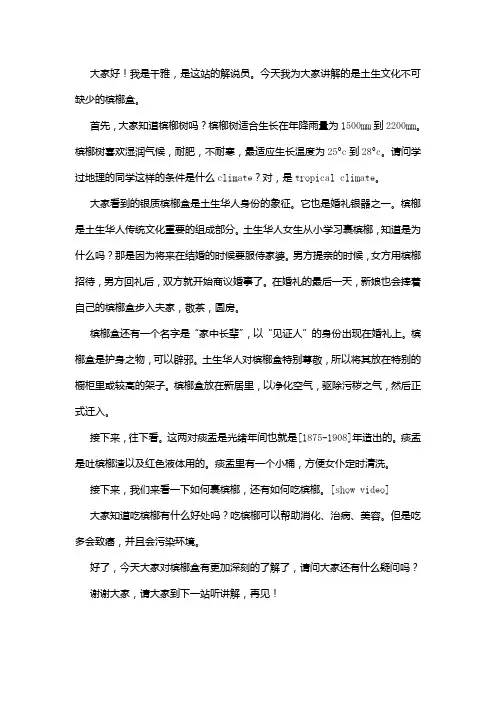 大家好！我是千雅，是这站的解说员。今天我为大家讲解的是土生文化不可缺少的槟榔盒。

首先，大家知道槟榔树吗？槟榔树适合生长在年降雨量为 1500mm 到 2200mm。槟榔树喜欢湿润气候，耐肥，不耐寒，最适应生长温度为 25°c 到 28°c。请问学过地理的同学这样的条件是什么 climate？对，是 tropical climate。

大家看到的银质槟榔盒是土生华人身份的象征。它也是婚礼银器之一。槟榔是土生华人传统文化重要的组成部分。土生华人女生从小学习裹槟榔，知道是为什么吗？那是因为将来在结婚的时候要服侍家婆。男方提亲的时候，女方用槟榔招待，男方回礼后，双方就开始商议婚事了。在婚礼的最后一天，新娘也会捧着自己的槟榔盒步入夫家，敬茶，圆房。

槟榔盒还有一个名字是"家中长辈"，以"见证人"的身份出现在婚礼上。槟榔盒是护身之物，可以辟邪。土生华人对槟榔盒特别尊敬，所以将其放在特别的橱柜里或较高的架子。槟榔盒放在新居里，以净化空气，驱除污秽之气，然后正式迁入。

接下来，往下看。这两对痰盂是光绪年间也就是[1875-1908]年造出的。痰盂是吐槟榔渣以及红色液体用的。痰盂里有一个小桶，方便女仆定时清洗。

接下来，我们来看一下如何裹槟榔，还有如何吃槟榔。[show video]

大家知道吃槟榔有什么好处吗？吃槟榔可以帮助消化、治病、美容。但是吃多会致癌，并且会污染环境。

好了，今天大家对槟榔盒有更加深刻的了解了，请问大家还有什么疑问吗？

谢谢大家，请大家到下一站听讲解，再见！